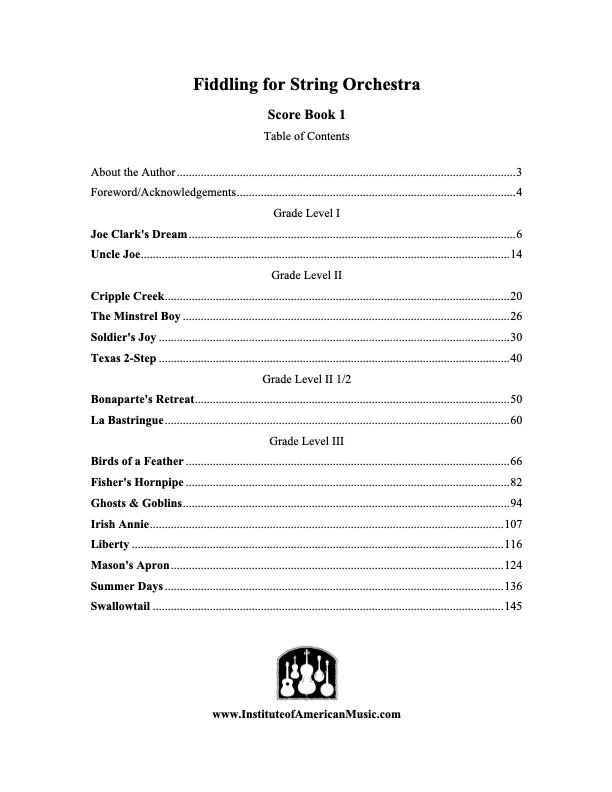 Fiddling for String Orchestra

Score Book 1

Table of Contents

About the Author 3

Foreword/Acknowledgements 4

Grade Level I

Joe Clark's Dream 6

Uncle Joe 14

Grade Level II

Cripple Creek 20

The Minstrel Boy 26

Soldier's Joy 30

Texas 2-Step 40

Grade Level II 1/2

Bonaparte's Retreat 50

La Bastringue 60

Grade Level III

Birds of a Feather 66

Fisher's Hornpipe 82

Ghosts & Goblins 94

Irish Annie 107

Liberty 116

Mason's Apron 124

Summer Days 136

Swallowtail 145

www.InstituteofAmericanMusic.com